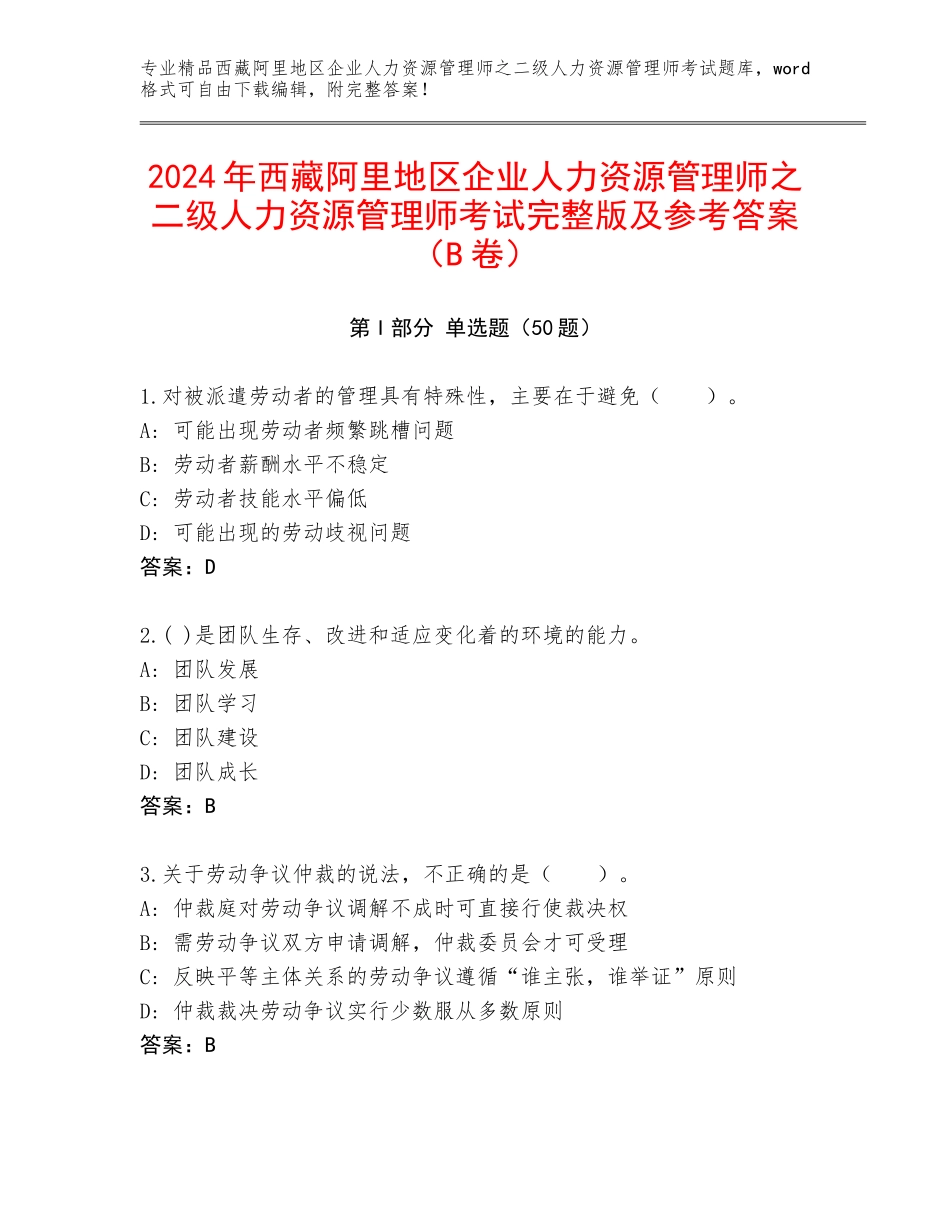 专业精品西藏阿里地区企业人力资源管理师之二级人力资源管理师考试题库，word格式可自由下载编辑，附完整答案！

2024年西藏阿里地区企业人力资源管理师之二级人力资源管理师考试完整版及参考答案（B卷）

第Ⅰ部分 单选题（50题）

1.对被派遣劳动者的管理具有特殊性，主要在于避免（　　）。
A：可能出现劳动者频繁跳槽问题
B：劳动者薪酬水平不稳定
C：劳动者技能水平偏低
D：可能出现的劳动歧视问题
答案：D

2.( )是团队生存、改进和适应变化着的环境的能力。
A：团队发展
B：团队学习
C：团队建设
D：团队成长
答案：B

3.关于劳动争议仲裁的说法，不正确的是（　　）。
A：仲裁庭对劳动争议调解不成时可直接行使裁决权
B：需劳动争议双方申请调解，仲裁委员会才可受理
C：反映平等主体关系的劳动争议遵循“谁主张，谁举证”原则
D：仲裁裁决劳动争议实行少数服从多数原则
答案：B